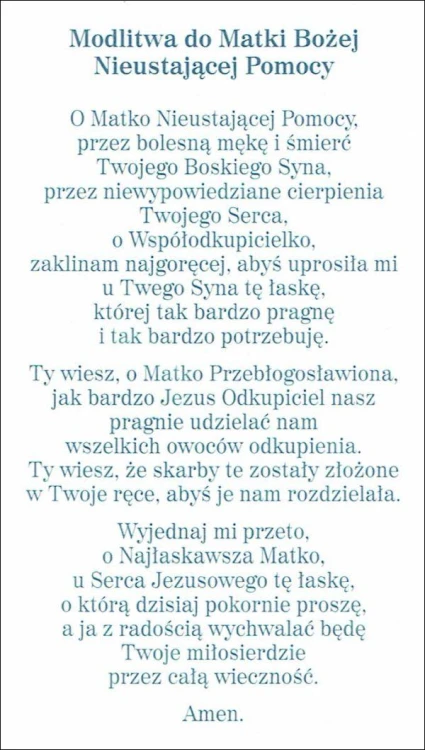 Modlitwa do Matki Bożej Nieustającej Pomocy

O Matko Nieustającej Pomocy, przez bolesną mękę i śmierć Twojego Boskiego Syna, przez niewypowiedziane cierpienia Twojego Serca, o Współodkupicielko, zaklinam najgoręcej, abyś uprosiła mi u Twego Syna tę łaskę, której tak bardzo pragnę i tak bardzo potrzebuję.

Ty wiesz, o Matko Przebłogosławiona, jak bardzo Jezus Odkupiciel nasz pragnie udzielać nam wszelkich owoców odkupienia. Ty wiesz, że skarby te zostały złożone w Twoje ręce, abyś je nam rozdzielała.

Wyjednaj mi przeto, o Najłaskawsza Matko, u Serca Jezusowego tę łaskę, o którą dzisiaj pokornie proszę, a ja z radością wychwalać będę Twoje miłosierdzie przez całą wieczność.

Amen.